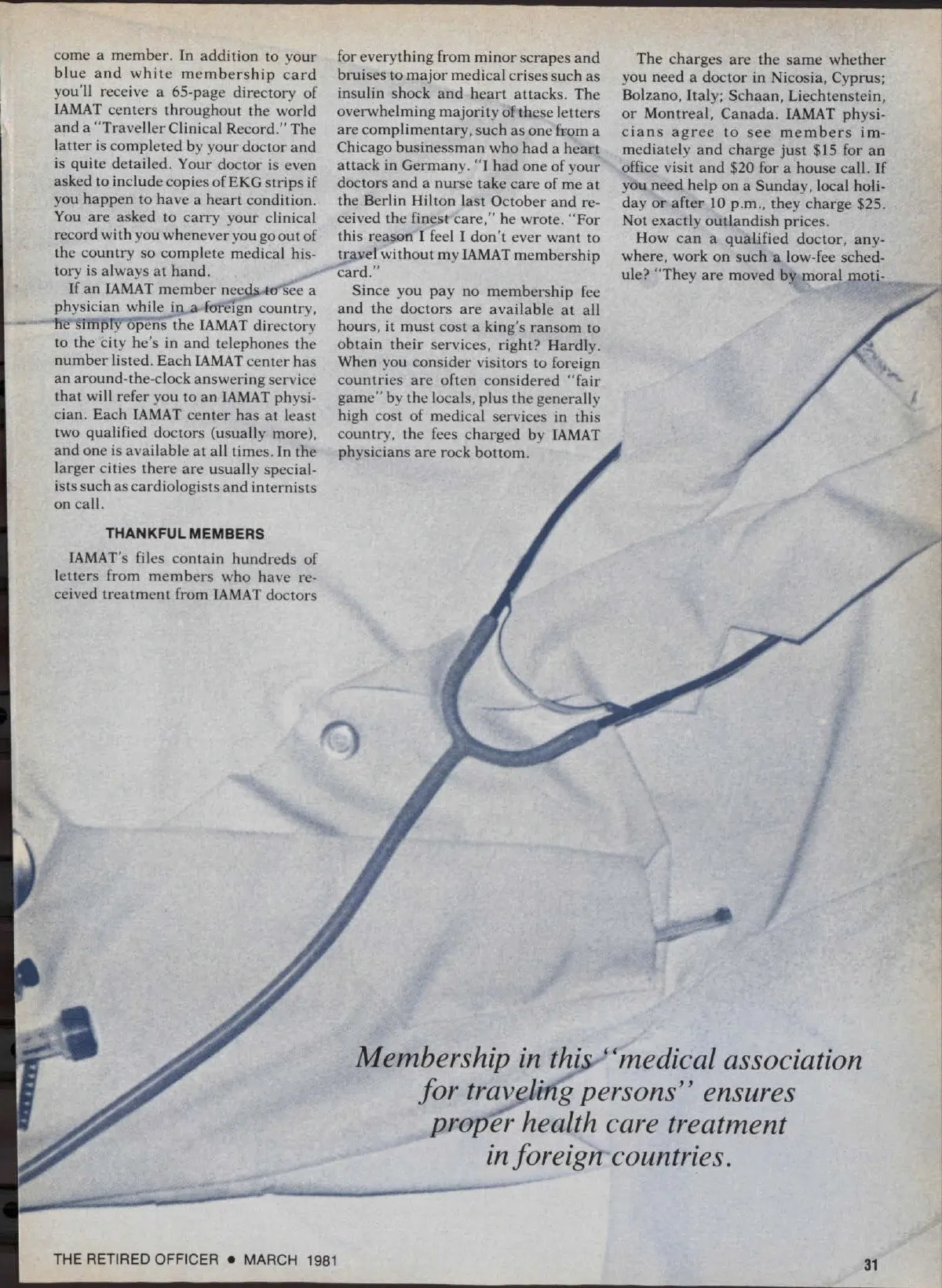 come a member. In addition to your blue and white membership card you'll receive a 65-page directory of IAMAT centers throughout the world and a "Traveller Clinical Record." The latter is completed by your doctor and is quite detailed. Your doctor is even asked to include copies of EKG strips if you happen to have a heart condition. You are asked to carry your clinical record with you whenever you go out of the country so complete medical history is always at hand.

If an IAMAT member needs to see a physician while in a foreign country, he simply opens the IAMAT directory to the city he's in and telephones the number listed. Each IAMAT center has an around-the-clock answering service that will refer you to an IAMAT physician. Each IAMAT center has at least two qualified doctors (usually more), and one is available at all times. In the larger cities there are usually specialists such as cardiologists and internists on call.

THANKFUL MEMBERS

IAMAT's files contain hundreds of letters from members who have received treatment from IAMAT doctors for everything from minor scrapes and bruises to major medical crises such as insulin shock and heart attacks. The overwhelming majority of these letters are complimentary, such as one from a Chicago businessman who had a heart attack in Germany. "I had one of your doctors and a nurse take care of me at the Berlin Hilton last October and received the finest care," he wrote. "For this reason I feel I don't ever want to travel without my IAMAT membership card."

Since you pay no membership fee and the doctors are available at all hours, it must cost a king's ransom to obtain their services, right? Hardly. When you consider visitors to foreign countries are often considered "fair game" by the locals, plus the generally high cost of medical services in this country, the fees charged by IAMAT physicians are rock bottom.

The charges are the same whether you need a doctor in Nicosia, Cyprus; Bolzano, Italy; Schaan, Liechtenstein, or Montreal, Canada. IAMAT physicians agree to see members immediately and charge just $15 for an office visit and $20 for a house call. If you need help on a Sunday, local holiday or after 10 p.m., they charge $25. Not exactly outlandish prices.

How can a qualified doctor, anywhere, work on such a low-fee schedule? "They are moved by moral moti-

Membership in this "medical association for traveling persons" ensures proper health care treatment in foreign countries.

THE RETIRED OFFICER • MARCH 1981

31